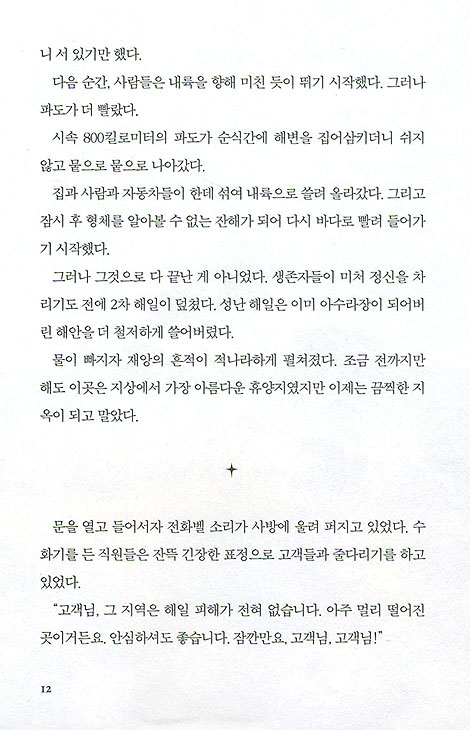 니 서 있기만 했다.

다음 순간, 사람들은 내륙을 향해 미친 듯이 뛰기 시작했다. 그러나 파도가 더 빨랐다.

시속 800킬로미터의 파도가 순식간에 해변을 집어삼키더니 쉬지 않고 뭍으로 뭍으로 나아갔다.

집과 사람과 자동차들이 한데 섞여 내륙으로 쓸려 올라갔다. 그리고 잠시 후 형체를 알아볼 수 없는 잔해가 되어 다시 바다로 빨려 들어가기 시작했다.

그러나 그것으로 다 끝난 게 아니었다. 생존자들이 미처 정신을 차리기도 전에 2차 해일이 덮쳤다. 성난 해일은 이미 아수라장이 되어버린 해안을 더 철저하게 쓸어버렸다.

물이 빠지자 재앙의 흔적이 적나라하게 펼쳐졌다. 조금 전까지만 해도 이곳은 지상에서 가장 아름다운 휴양지였지만 이제는 끔찍한 지옥이 되고 말았다.

✦

문을 열고 들어서자 전화벨 소리가 사방에 울려 퍼지고 있었다. 수화기를 든 직원들은 잔뜩 긴장한 표정으로 고객들과 줄다리기를 하고 있었다.

"고객님, 그 지역은 해일 피해가 전혀 없습니다. 아주 멀리 떨어진 곳이거든요. 안심하셔도 좋습니다. 잠깐만요, 고객님, 고객님!"

12